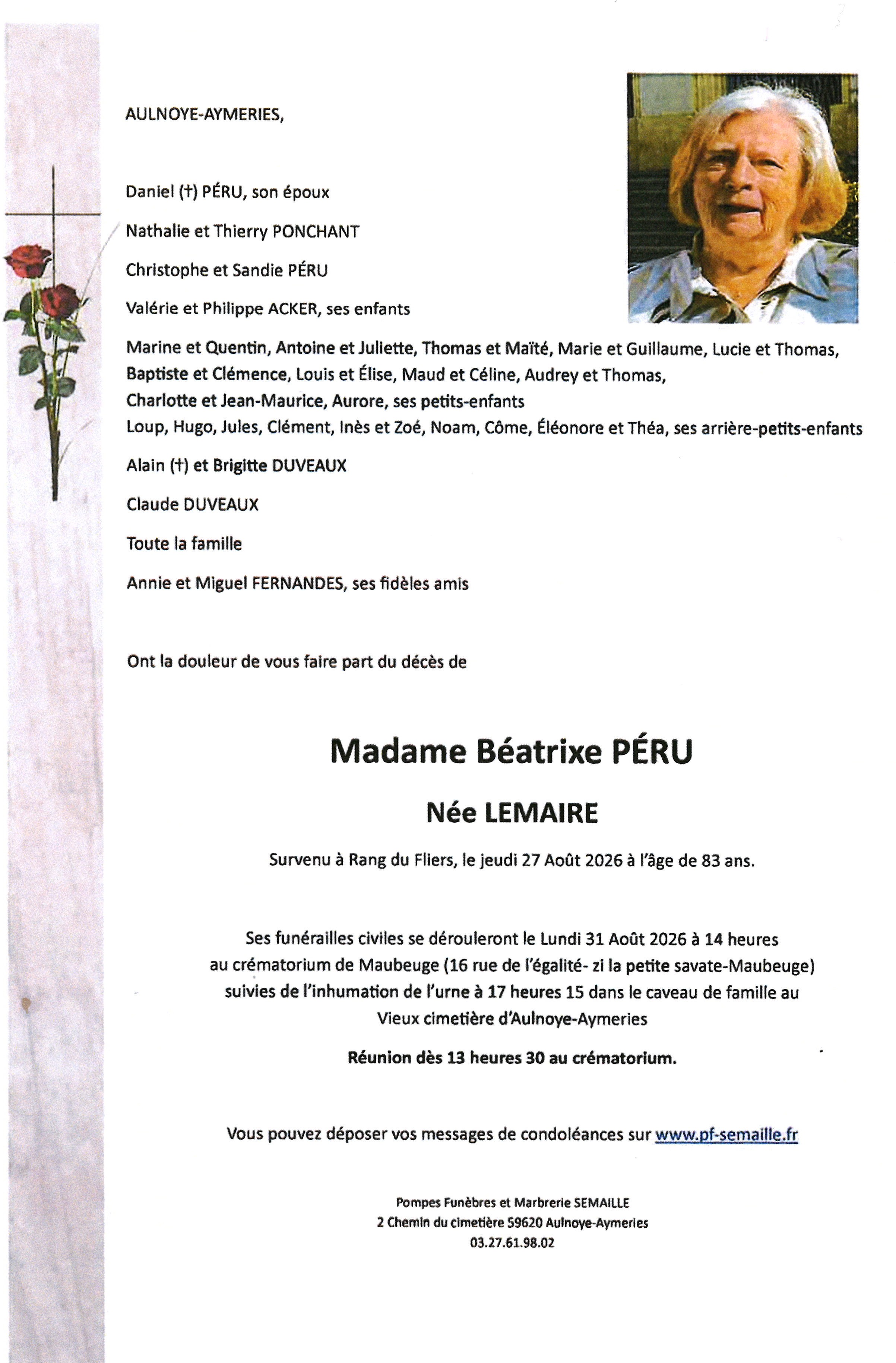 AULNOYE-AYMERIES,

Daniel (†) PÉRU, son époux

Nathalie et Thierry PONCHANT

Christophe et Sandie PÉRU

Valérie et Philippe ACKER, ses enfants

Marine et Quentin, Antoine et Juliette, Thomas et Maïté, Marie et Guillaume, Lucie et Thomas, Baptiste et Clémence, Louis et Élise, Maud et Céline, Audrey et Thomas, Charlotte et Jean-Maurice, Aurore, ses petits-enfants
Loup, Hugo, Jules, Clément, Inès et Zoé, Noam, Côme, Éléonore et Théa, ses arrière-petits-enfants

Alain (†) et Brigitte DUVEAUX

Claude DUVEAUX

Toute la famille

Annie et Miguel FERNANDES, ses fidèles amis

Ont la douleur de vous faire part du décès de

Madame Béatrixe PÉRU

Née LEMAIRE

Survenu à Rang du Fliers, le jeudi 27 Août 2026 à l'âge de 83 ans.

Ses funérailles civiles se dérouleront le Lundi 31 Août 2026 à 14 heures au crématorium de Maubeuge (16 rue de l'égalité- zi la petite savate-Maubeuge) suivies de l'inhumation de l'urne à 17 heures 15 dans le caveau de famille au Vieux cimetière d'Aulnoye-Aymeries

Réunion dès 13 heures 30 au crématorium.

Vous pouvez déposer vos messages de condoléances sur www.pf-semaille.fr

Pompes Funèbres et Marbrerie SEMAILLE
2 Chemin du cimetière 59620 Aulnoye-Aymeries
03.27.61.98.02